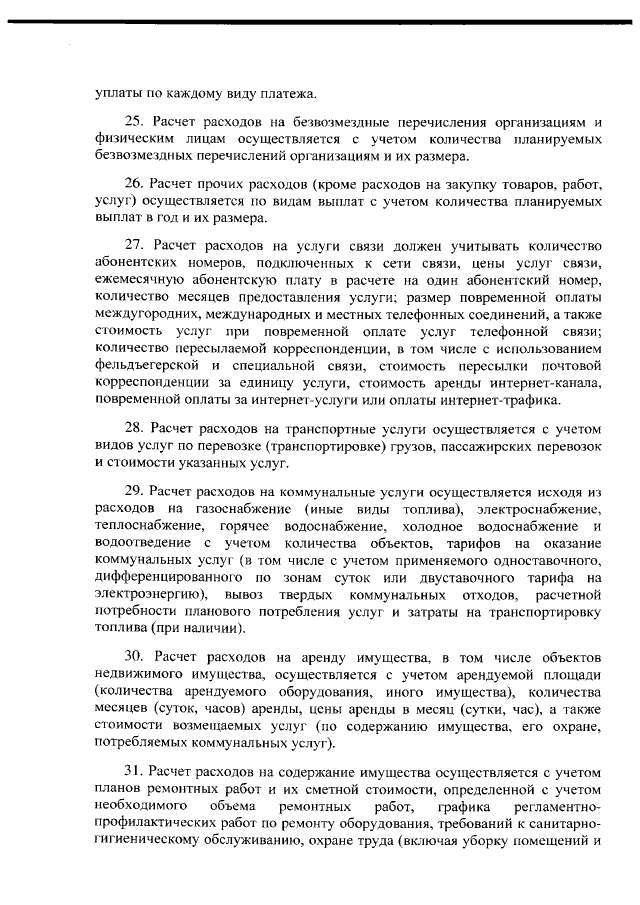 уплаты по каждому виду платежа.

25. Расчет расходов на безвозмездные перечисления организациям и физическим лицам осуществляется с учетом количества планируемых безвозмездных перечислений организациям и их размера.

26. Расчет прочих расходов (кроме расходов на закупку товаров, работ, услуг) осуществляется по видам выплат с учетом количества планируемых выплат в год и их размера.

27. Расчет расходов на услуги связи должен учитывать количество абонентских номеров, подключенных к сети связи, цены услуг связи, ежемесячную абонентскую плату в расчете на один абонентский номер, количество месяцев предоставления услуги; размер повременной оплаты междугородних, международных и местных телефонных соединений, а также стоимость услуг при повременной оплате услуг телефонной связи; количество пересылаемой корреспонденции, в том числе с использованием фельдъегерской и специальной связи, стоимость пересылки почтовой корреспонденции за единицу услуги, стоимость аренды интернет-канала, повременной оплаты за интернет-услуги или оплаты интернет-трафика.

28. Расчет расходов на транспортные услуги осуществляется с учетом видов услуг по перевозке (транспортировке) грузов, пассажирских перевозок и стоимости указанных услуг.

29. Расчет расходов на коммунальные услуги осуществляется исходя из расходов на газоснабжение (иные виды топлива), электроснабжение, теплоснабжение, горячее водоснабжение, холодное водоснабжение и водоотведение с учетом количества объектов, тарифов на оказание коммунальных услуг (в том числе с учетом применяемого одноставочного, дифференцированного по зонам суток или двуставочного тарифа на электроэнергию), вывоз твердых коммунальных отходов, расчетной потребности планового потребления услуг и затраты на транспортировку топлива (при наличии).

30. Расчет расходов на аренду имущества, в том числе объектов недвижимого имущества, осуществляется с учетом арендуемой площади (количества арендуемого оборудования, иного имущества), количества месяцев (суток, часов) аренды, цены аренды в месяц (сутки, час), а также стоимости возмещаемых услуг (по содержанию имущества, его охране, потребляемых коммунальных услуг).

31. Расчет расходов на содержание имущества осуществляется с учетом планов ремонтных работ и их сметной стоимости, определенной с учетом необходимого объема ремонтных работ, графика регламентно-профилактических работ по ремонту оборудования, требований к санитарно-гигиеническому обслуживанию, охране труда (включая уборку помещений и